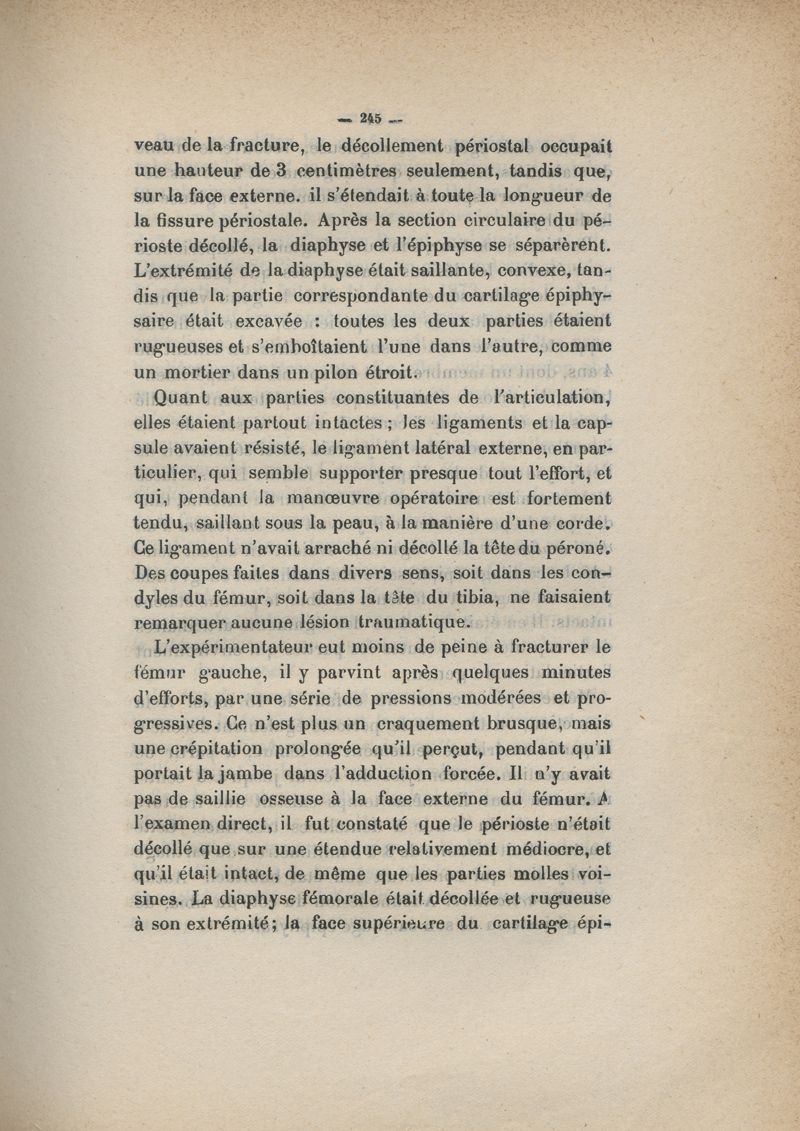 — 245 —

veau de la fracture, le décollement périostal occupait une hauteur de 3 centimètres seulement, tandis que, sur la face externe. il s'étendait à toute la longueur de la fissure périostale. Après la section circulaire du périoste décollé, la diaphyse et l'épiphyse se séparèrent. L'extrémité de la diaphyse était saillante, convexe, tandis que la partie correspondante du cartilage épiphysaire était excavée : toutes les deux parties étaient rugueuses et s'emboîtaient l'une dans l'autre, comme un mortier dans un pilon étroit.

Quant aux parties constituantes de l'articulation, elles étaient partout intactes ; les ligaments et la capsule avaient résisté, le ligament latéral externe, en particulier, qui semble supporter presque tout l'effort, et qui, pendant la manœuvre opératoire est fortement tendu, saillant sous la peau, à la manière d'une corde. Ce ligament n'avait arraché ni décollé la tête du péroné. Des coupes faites dans divers sens, soit dans les condyles du fémur, soit dans la tête du tibia, ne faisaient remarquer aucune lésion traumatique.

L'expérimentateur eut moins de peine à fracturer le fémur gauche, il y parvint après quelques minutes d'efforts, par une série de pressions modérées et progressives. Ce n'est plus un craquement brusque, mais une crépitation prolongée qu'il perçut, pendant qu'il portait la jambe dans l'adduction forcée. Il n'y avait pas de saillie osseuse à la face externe du fémur. A l'examen direct, il fut constaté que le périoste n'était décollé que sur une étendue relativement médiocre, et qu'il était intact, de même que les parties molles voisines. La diaphyse fémorale était décollée et rugueuse à son extrémité; la face supérieure du cartilage épi-